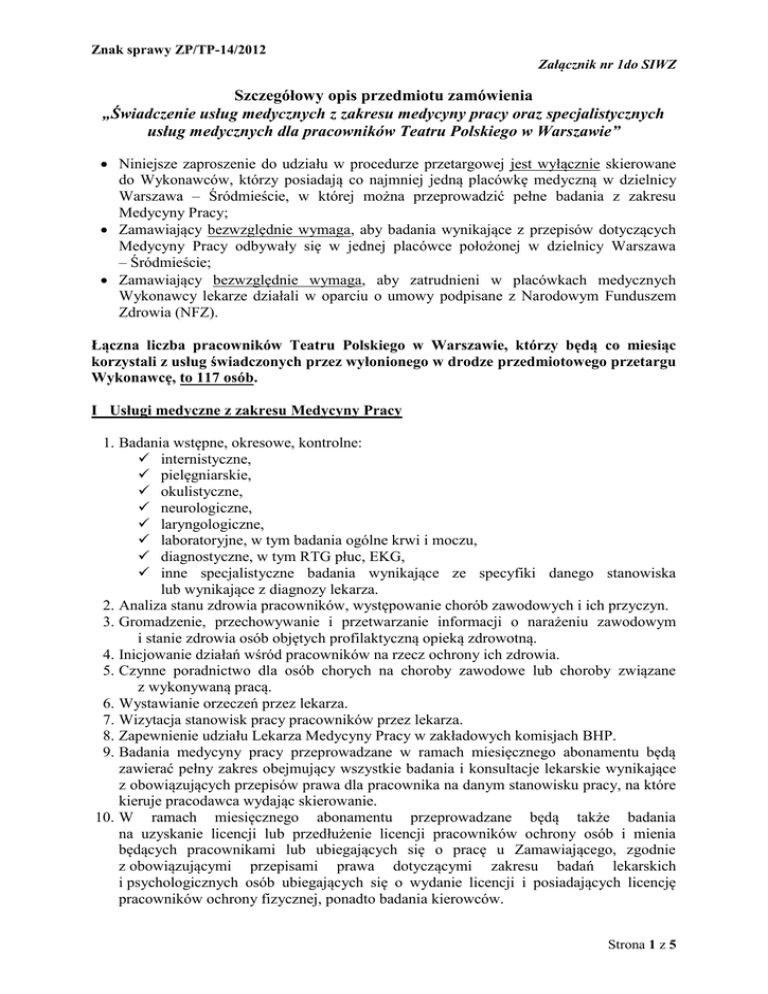 Znak sprawy ZP/TP-14/2012

Załącznik nr 1do SIWZ

Szczegółowy opis przedmiotu zamówienia
„Świadczenie usług medycznych z zakresu medycyny pracy oraz specjalistycznych usług medycznych dla pracowników Teatru Polskiego w Warszawie”

• Niniejsze zaproszenie do udziału w procedurze przetargowej jest wyłącznie skierowane do Wykonawców, którzy posiadają co najmniej jedną placówkę medyczną w dzielnicy Warszawa – Śródmieście, w której można przeprowadzić pełne badania z zakresu Medycyny Pracy;
• Zamawiający bezwzględnie wymaga, aby badania wynikające z przepisów dotyczących Medycyny Pracy odbywały się w jednej placówce położonej w dzielnicy Warszawa – Śródmieście;
• Zamawiający bezwzględnie wymaga, aby zatrudnieni w placówkach medycznych Wykonawcy lekarze działali w oparciu o umowy podpisane z Narodowym Funduszem Zdrowia (NFZ).

Łączna liczba pracowników Teatru Polskiego w Warszawie, którzy będą co miesiąc korzystali z usług świadczonych przez wyłonionego w drodze przedmiotowego przetargu Wykonawcę, to 117 osób.

I Usługi medyczne z zakresu Medycyny Pracy

1. Badania wstępne, okresowe, kontrolne:
✓ internistyczne,
✓ pielęgniarskie,
✓ okulistyczne,
✓ neurologiczne,
✓ laryngologiczne,
✓ laboratoryjne, w tym badania ogólne krwi i moczu,
✓ diagnostyczne, w tym RTG płuc, EKG,
✓ inne specjalistyczne badania wynikające ze specyfiki danego stanowiska lub wynikające z diagnozy lekarza.
2. Analiza stanu zdrowia pracowników, występowanie chorób zawodowych i ich przyczyn.
3. Gromadzenie, przechowywanie i przetwarzanie informacji o narażeniu zawodowym i stanie zdrowia osób objętych profilaktyczną opieką zdrowotną.
4. Inicjowanie działań wśród pracowników na rzecz ochrony ich zdrowia.
5. Czynne poradnictwo dla osób chorych na choroby zawodowe lub choroby związane z wykonywaną pracą.
6. Wystawianie orzeczeń przez lekarza.
7. Wizytacja stanowisk pracy pracowników przez lekarza.
8. Zapewnienie udziału Lekarza Medycyny Pracy w zakładowych komisjach BHP.
9. Badania medycyny pracy przeprowadzane w ramach miesięcznego abonamentu będą zawierać pełny zakres obejmujący wszystkie badania i konsultacje lekarskie wynikające z obowiązujących przepisów prawa dla pracownika na danym stanowisku pracy, na które kieruje pracodawca wydając skierowanie.
10. W ramach miesięcznego abonamentu przeprowadzane będą także badania na uzyskanie licencji lub przedłużenie licencji pracowników ochrony osób i mienia będących pracownikami lub ubiegających się o pracę u Zamawiającego, zgodnie z obowiązującymi przepisami prawa dotyczącymi zakresu badań lekarskich i psychologicznych osób ubiegających się o wydanie licencji i posiadających licencję pracowników ochrony fizycznej, ponadto badania kierowców.

Strona 1 z 5